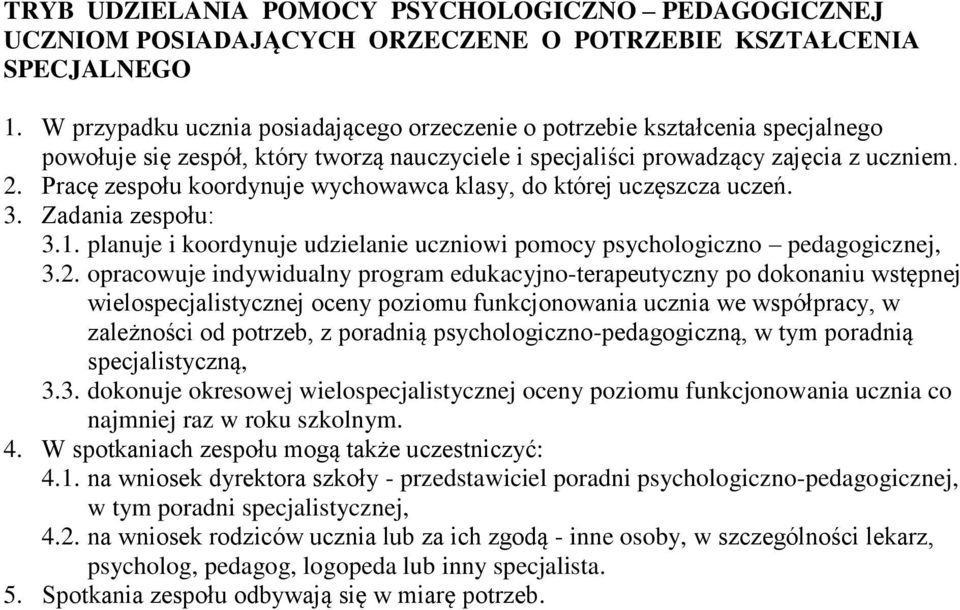 TRYB UDZIELANIA POMOCY PSYCHOLOGICZNO – PEDAGOGICZNEJ UCZNIOM POSIADAJĄCYCH ORZECZENE O POTRZEBIE KSZTAŁCENIA SPECJALNEGO

1. W przypadku ucznia posiadającego orzeczenie o potrzebie kształcenia specjalnego powołuje się zespół, który tworzą nauczyciele i specjaliści prowadzący zajęcia z uczniem.
2. Pracę zespołu koordynuje wychowawca klasy, do której uczęszcza uczeń.
3. Zadania zespołu:
3.1. planuje i koordynuje udzielanie uczniowi pomocy psychologiczno – pedagogicznej,
3.2. opracowuje indywidualny program edukacyjno-terapeutyczny po dokonaniu wstępnej wielospecjalistycznej oceny poziomu funkcjonowania ucznia we współpracy, w zależności od potrzeb, z poradnią psychologiczno-pedagogiczną, w tym poradnią specjalistyczną,
3.3. dokonuje okresowej wielospecjalistycznej oceny poziomu funkcjonowania ucznia co najmniej raz w roku szkolnym.
4. W spotkaniach zespołu mogą także uczestniczyć:
4.1. na wniosek dyrektora szkoły - przedstawiciel poradni psychologiczno-pedagogicznej, w tym poradni specjalistycznej,
4.2. na wniosek rodziców ucznia lub za ich zgodą - inne osoby, w szczególności lekarz, psycholog, pedagog, logopeda lub inny specjalista.
5. Spotkania zespołu odbywają się w miarę potrzeb.